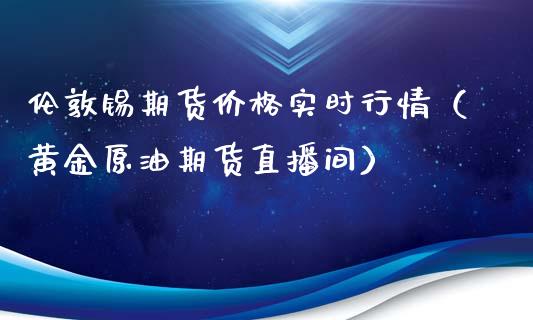 伦敦锡期货价格实时行情（黄金原油期货直播间）